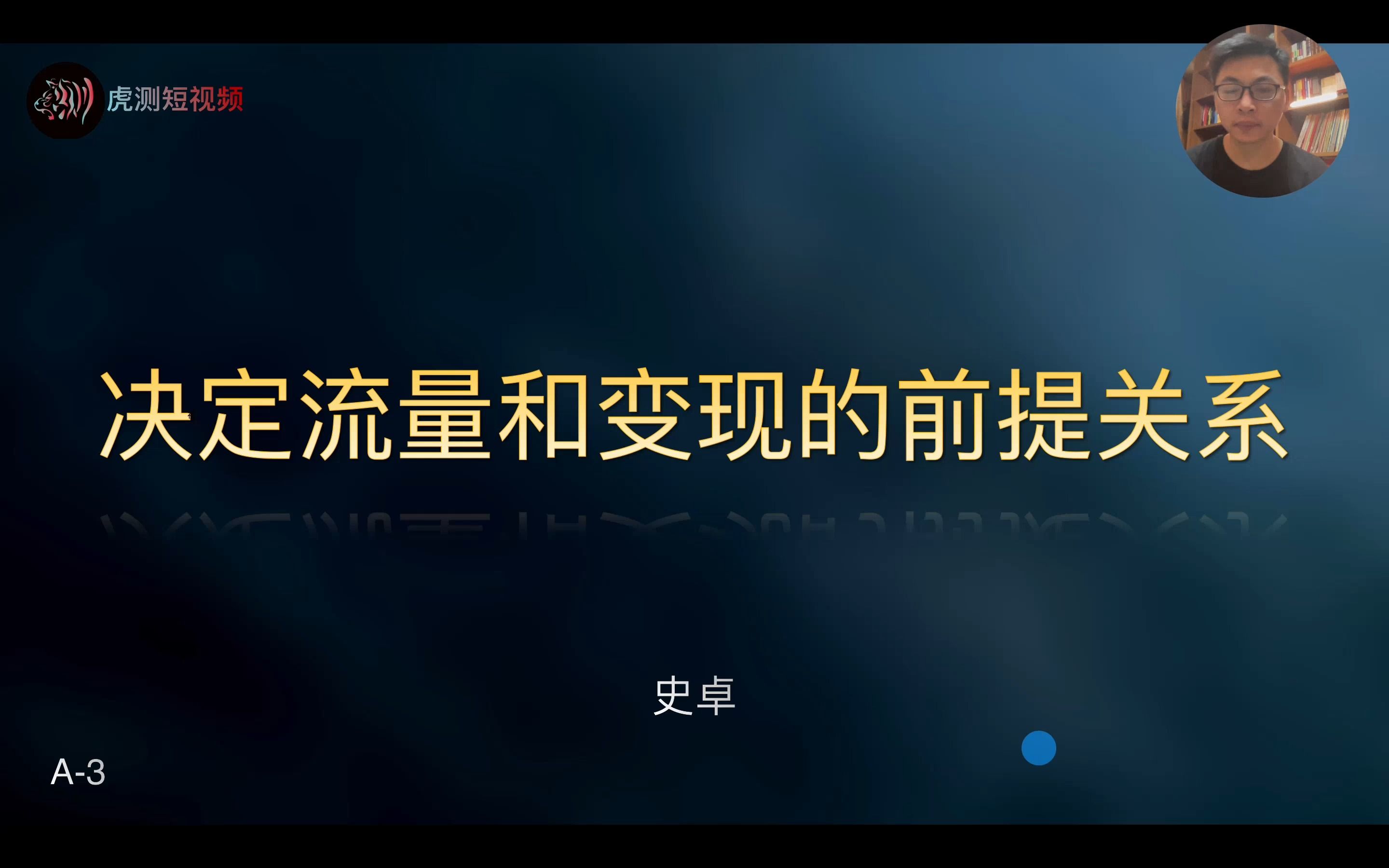 虎测短视频

决定流量和变现的前提关系

史卓

A-3